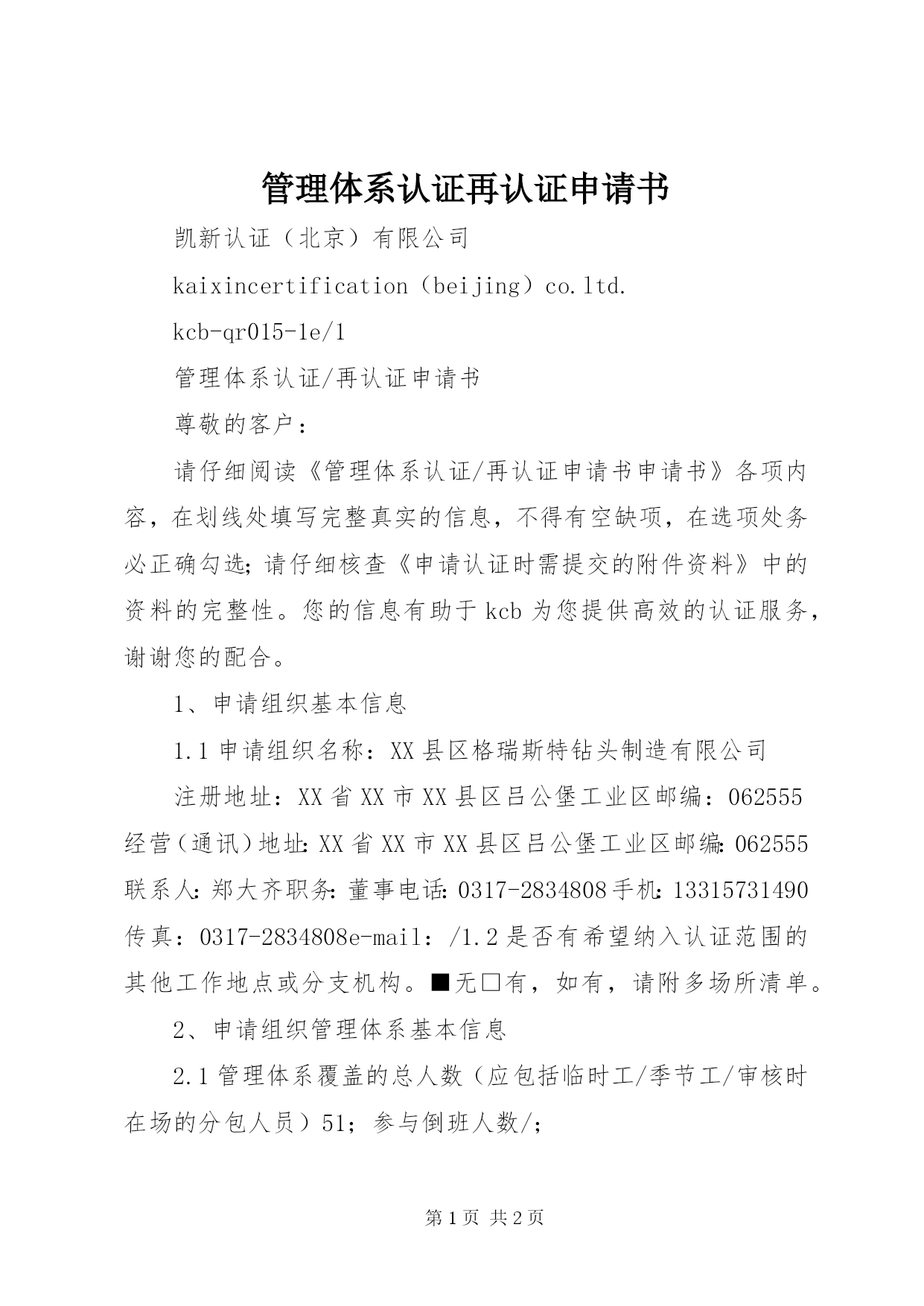 管理体系认证再认证申请书

凯新认证（北京）有限公司

kaixincertification（beijing）co.ltd.

kcb-qr015-1e/1

管理体系认证/再认证申请书

尊敬的客户：

请仔细阅读《管理体系认证/再认证申请书申请书》各项内容，在划线处填写完整真实的信息，不得有空缺项，在选项处务必正确勾选；请仔细核查《申请认证时需提交的附件资料》中的资料的完整性。您的信息有助于kcb为您提供高效的认证服务，谢谢您的配合。

1、申请组织基本信息

1.1申请组织名称：XX县区格瑞斯特钻头制造有限公司

注册地址：XX省XX市XX县区吕公堡工业区邮编：062555经营（通讯）地址：XX省XX市XX县区吕公堡工业区邮编：062555联系人：郑大齐职务：董事电话：0317-2834808手机：13315731490传真：0317-2834808e-mail：/1.2是否有希望纳入认证范围的其他工作地点或分支机构。■无□有，如有，请附多场所清单。

2、申请组织管理体系基本信息

2.1管理体系覆盖的总人数（应包括临时工/季节工/审核时在场的分包人员）51；参与倒班人数/；

第1页 共2页